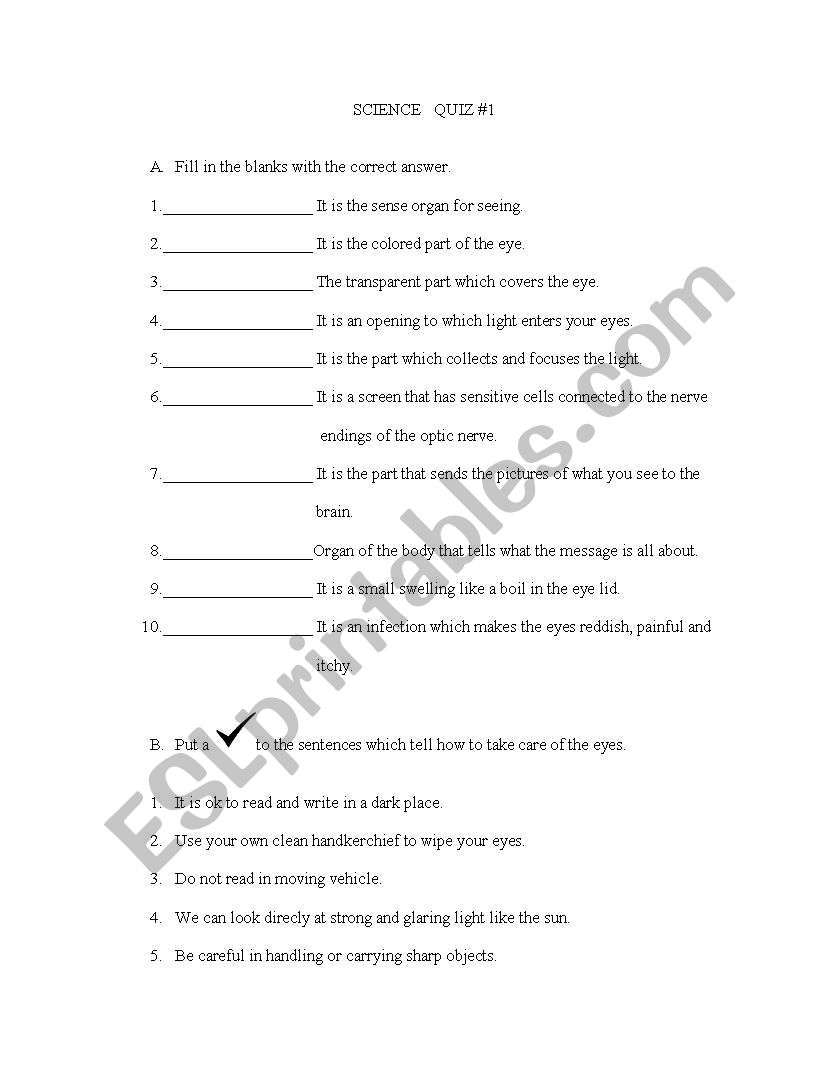 SCIENCE QUIZ #1

A. Fill in the blanks with the correct answer.

1.__________________ It is the sense organ for seeing.

2.__________________ It is the colored part of the eye.

3.__________________ The transparent part which covers the eye.

4.__________________ It is an opening to which light enters your eyes.

5.__________________ It is the part which collects and focuses the light.

6.__________________ It is a screen that has sensitive cells connected to the nerve endings of the optic nerve.

7.__________________ It is the part that sends the pictures of what you see to the brain.

8.__________________Organ of the body that tells what the message is all about.

9.__________________ It is a small swelling like a boil in the eye lid.

10.__________________ It is an infection which makes the eyes reddish, painful and itchy.

B. Put a ✓ to the sentences which tell how to take care of the eyes.

1. It is ok to read and write in a dark place.

2. Use your own clean handkerchief to wipe your eyes.

3. Do not read in moving vehicle.

4. We can look direcly at strong and glaring light like the sun.

5. Be careful in handling or carrying sharp objects.

ESLprintables.com